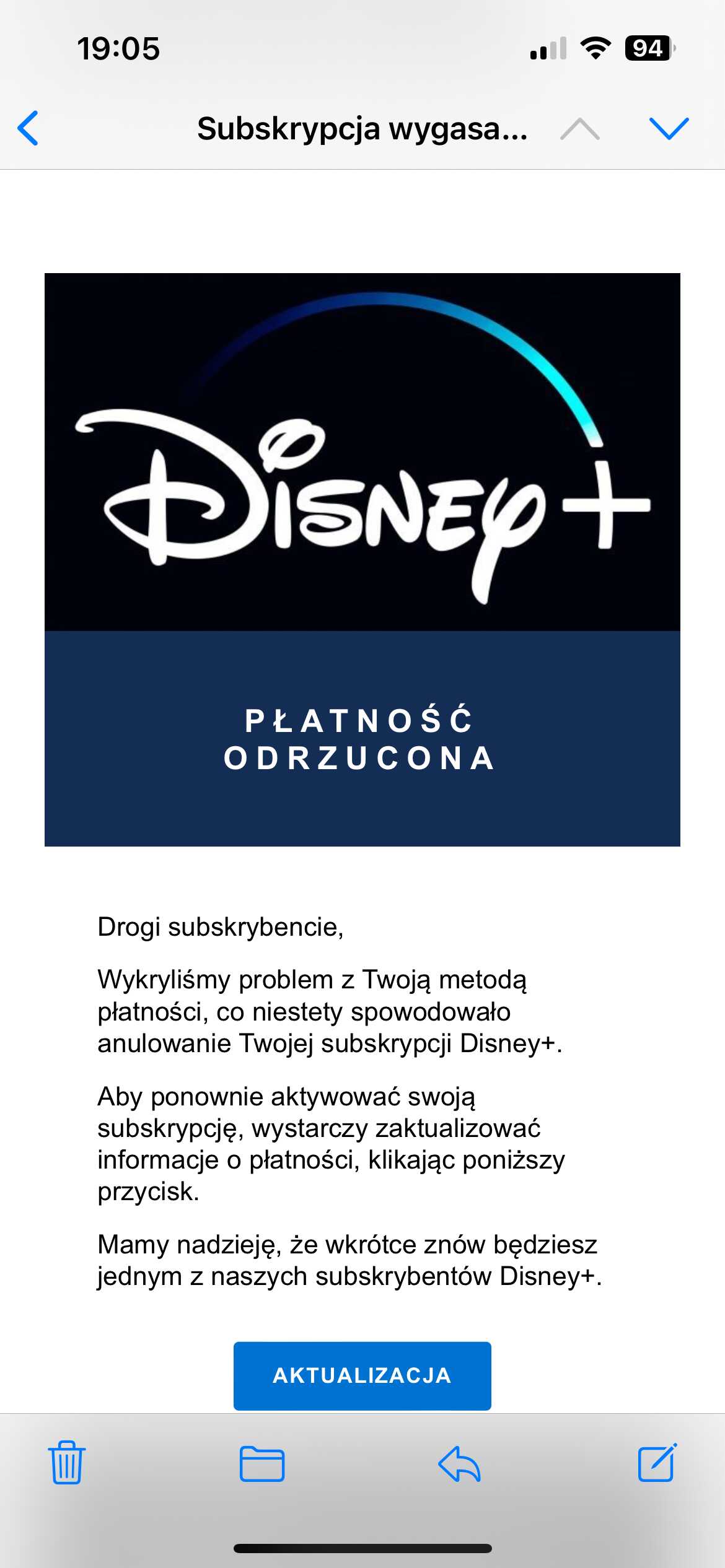 19:05

94

Subskrypcja wygasa...

Disney+

PŁATNOŚĆ ODRZUCONA

Drogi subskrybencie,

Wykryliśmy problem z Twoją metodą płatności, co niestety spowodowało anulowanie Twojej subskrypcji Disney+.

Aby ponownie aktywować swoją subskrypcję, wystarczy zaktualizować informacje o płatności, klikając poniższy przycisk.

Mamy nadzieję, że wkrótce znów będziesz jednym z naszych subskrybentów Disney+.

AKTUALIZACJA